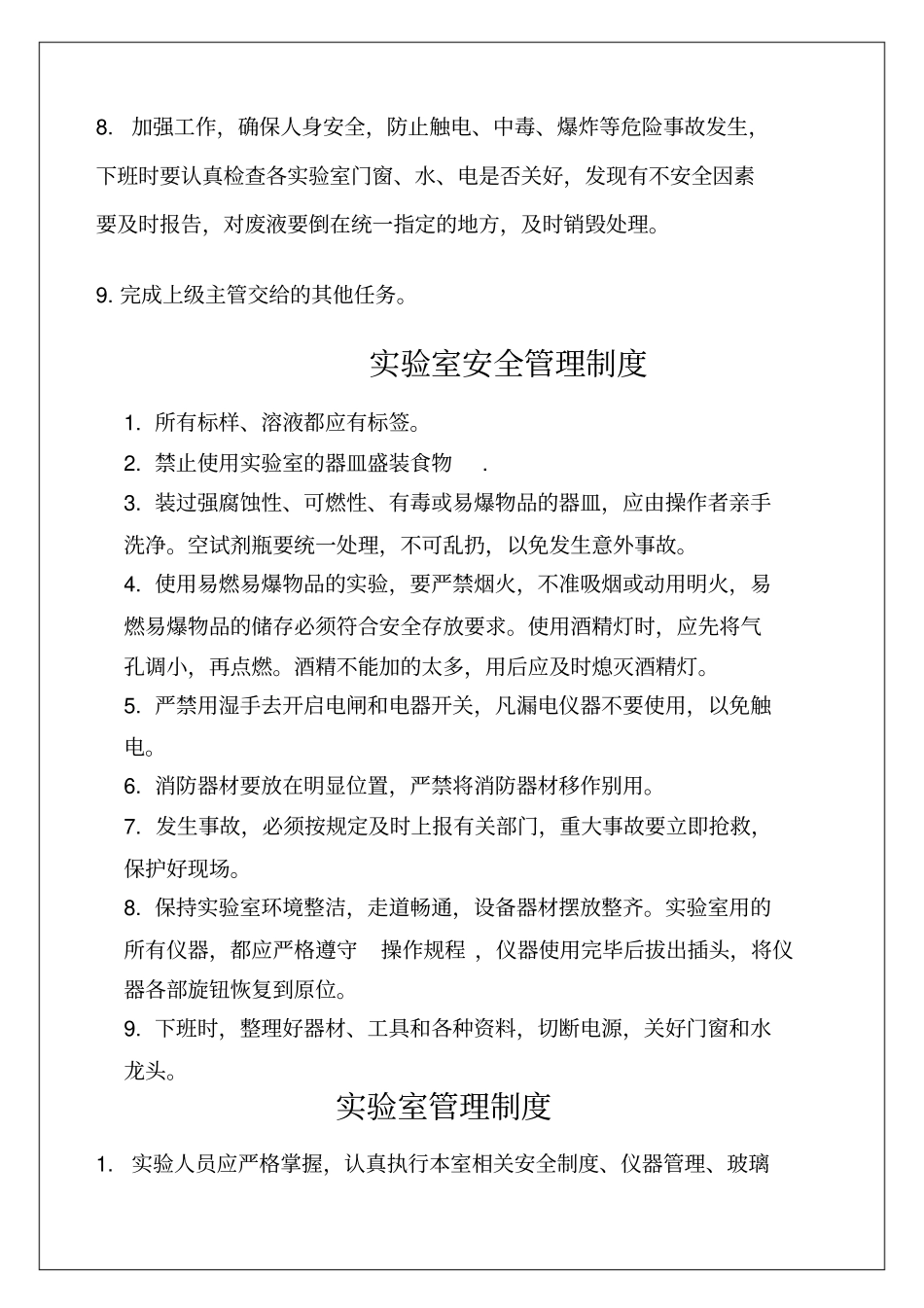 8. 加强工作，确保人身安全，防止触电、中毒、爆炸等危险事故发生，下班时要认真检查各实验室门窗、水、电是否关好，发现有不安全因素要及时报告，对废液要倒在统一指定的地方，及时销毁处理。

9. 完成上级主管交给的其他任务。

实验室安全管理制度

1. 所有标样、溶液都应有标签。

2. 禁止使用实验室的器皿盛装食物 .

3. 装过强腐蚀性、可燃性、有毒或易爆物品的器皿，应由操作者亲手洗净。空试剂瓶要统一处理，不可乱扔，以免发生意外事故。

4. 使用易燃易爆物品的实验，要严禁烟火，不准吸烟或动用明火，易燃易爆物品的储存必须符合安全存放要求。使用酒精灯时，应先将气孔调小，再点燃。酒精不能加的太多，用后应及时熄灭酒精灯。

5. 严禁用湿手去开启电闸和电器开关，凡漏电仪器不要使用，以免触电。

6. 消防器材要放在明显位置，严禁将消防器材移作别用。

7. 发生事故，必须按规定及时上报有关部门，重大事故要立即抢救，保护好现场。

8. 保持实验室环境整洁，走道畅通，设备器材摆放整齐。实验室用的所有仪器，都应严格遵守 操作规程 ，仪器使用完毕后拔出插头，将仪器各部旋钮恢复到原位。

9. 下班时，整理好器材、工具和各种资料，切断电源，关好门窗和水龙头。

实验室管理制度

1. 实验人员应严格掌握，认真执行本室相关安全制度、仪器管理、玻璃